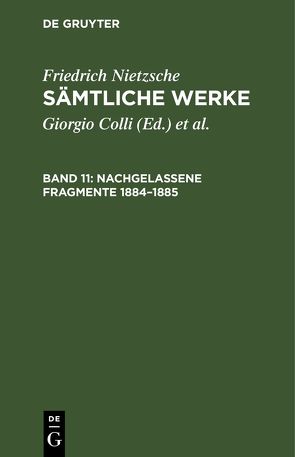 DE GRUYTER

Friedrich Nietzsche
SÄMTLICHE WERKE
Giorgio Colli (Ed.) et al.

BAND 11: NACHGELASSENE FRAGMENTE 1884–1885

DE
G